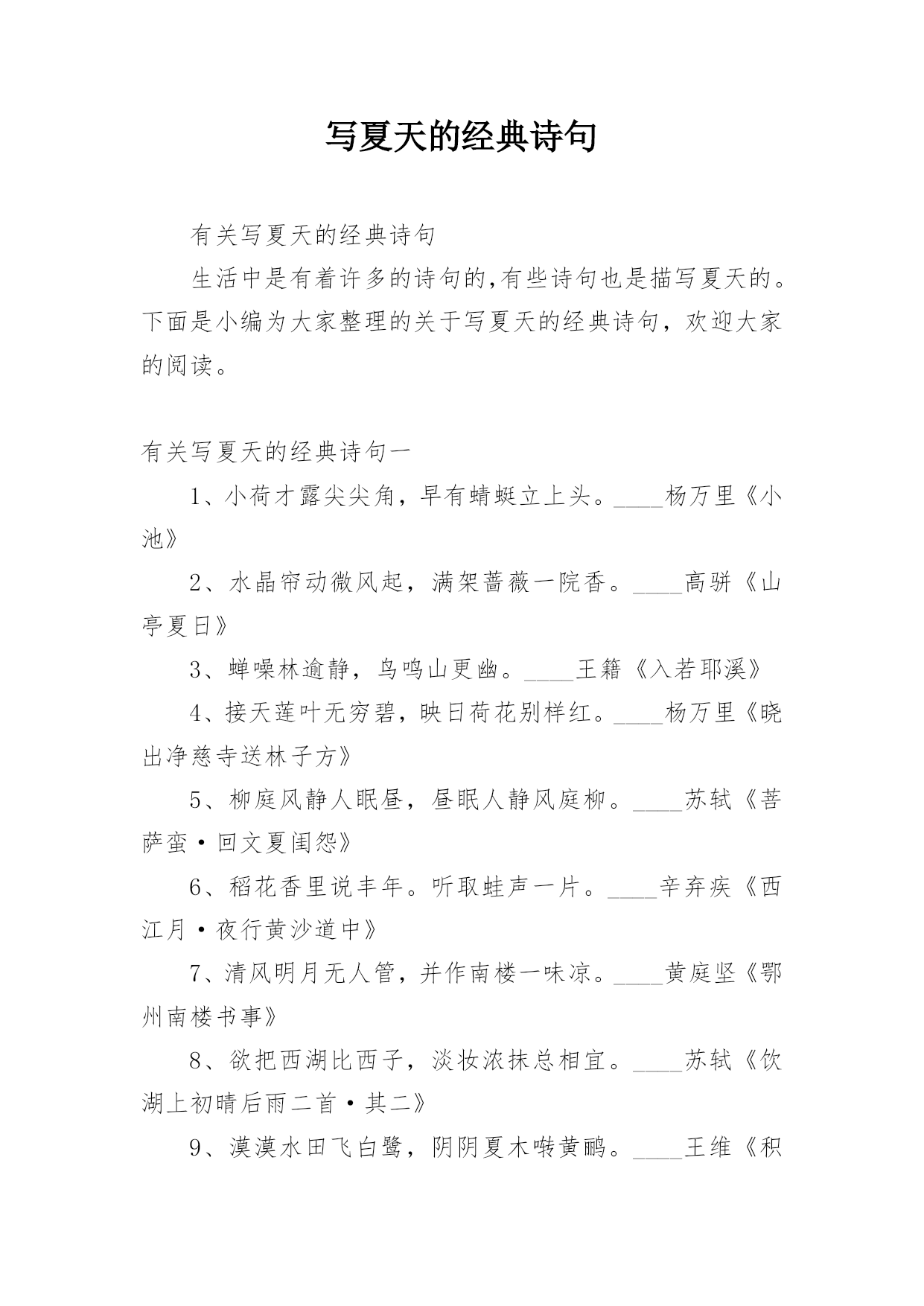 写夏天的经典诗句

有关写夏天的经典诗句

生活中是有着许多的诗句的,有些诗句也是描写夏天的。下面是小编为大家整理的关于写夏天的经典诗句，欢迎大家的阅读。

有关写夏天的经典诗句一

1、小荷才露尖尖角，早有蜻蜓立上头。____杨万里《小池》

2、水晶帘动微风起，满架蔷薇一院香。____高骈《山亭夏日》

3、蝉噪林逾静，鸟鸣山更幽。____王籍《入若耶溪》

4、接天莲叶无穷碧，映日荷花别样红。____杨万里《晓出净慈寺送林子方》

5、柳庭风静人眠昼，昼眠人静风庭柳。____苏轼《菩萨蛮·回文夏闺怨》

6、稻花香里说丰年。听取蛙声一片。____辛弃疾《西江月·夜行黄沙道中》

7、清风明月无人管，并作南楼一味凉。____黄庭坚《鄂州南楼书事》

8、欲把西湖比西子，淡妆浓抹总相宜。____苏轼《饮湖上初晴后雨二首·其二》

9、漠漠水田飞白鹭，阴阴夏木啭黄鹂。____王维《积